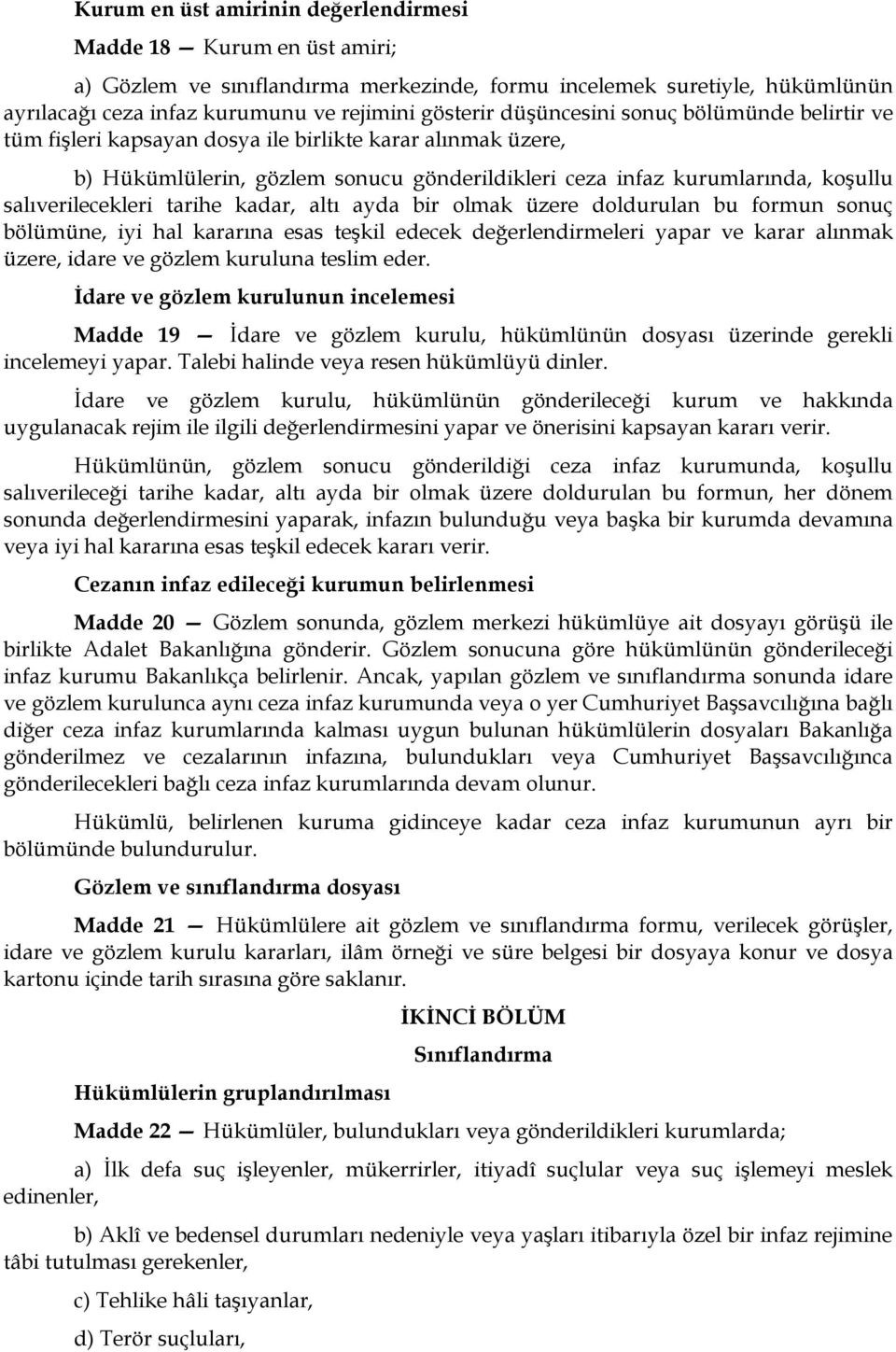 Kurum en üst amirinin değerlendirmesi

Madde 18 — Kurum en üst amiri;

a) Gözlem ve sınıflandırma merkezinde, formu incelemek suretiyle, hükümlünün ayrılacağı ceza infaz kurumunu ve rejimini gösterir düşüncesini sonuç bölümünde belirtir ve tüm fişleri kapsayan dosya ile birlikte karar alınmak üzere,

b) Hükümlülerin, gözlem sonucu gönderildikleri ceza infaz kurumlarında, koşullu salıverilecekleri tarihe kadar, altı ayda bir olmak üzere doldurulan bu formun sonuç bölümüne, iyi hal kararına esas teşkil edecek değerlendirmeleri yapar ve karar alınmak üzere, idare ve gözlem kuruluna teslim eder.

İdare ve gözlem kurulunun incelemesi

Madde 19 — İdare ve gözlem kurulu, hükümlünün dosyası üzerinde gerekli incelemeyi yapar. Talebi halinde veya resen hükümlüyü dinler.

İdare ve gözlem kurulu, hükümlünün gönderileceği kurum ve hakkında uygulanacak rejim ile ilgili değerlendirmesini yapar ve önerisini kapsayan kararı verir.

Hükümlünün, gözlem sonucu gönderildiği ceza infaz kurumunda, koşullu salıverileceği tarihe kadar, altı ayda bir olmak üzere doldurulan bu formun, her dönem sonunda değerlendirmesini yaparak, infazın bulunduğu veya başka bir kurumda devamına veya iyi hal kararına esas teşkil edecek kararı verir.

Cezanın infaz edileceği kurumun belirlenmesi

Madde 20 — Gözlem sonunda, gözlem merkezi hükümlüye ait dosyayı görüşü ile birlikte Adalet Bakanlığına gönderir. Gözlem sonucuna göre hükümlünün gönderileceği infaz kurumu Bakanlıkça belirlenir. Ancak, yapılan gözlem ve sınıflandırma sonunda idare ve gözlem kurulunca aynı ceza infaz kurumunda veya o yer Cumhuriyet Başsavcılığına bağlı diğer ceza infaz kurumlarında kalması uygun bulunan hükümlülerin dosyaları Bakanlığa gönderilmez ve cezalarının infazına, bulundukları veya Cumhuriyet Başsavcılığınca gönderilecekleri bağlı ceza infaz kurumlarında devam olunur.

Hükümlü, belirlenen kuruma gidinceye kadar ceza infaz kurumunun ayrı bir bölümünde bulundurulur.

Gözlem ve sınıflandırma dosyası

Madde 21 — Hükümlülere ait gözlem ve sınıflandırma formu, verilecek görüşler, idare ve gözlem kurulu kararları, ilâm örneği ve süre belgesi bir dosyaya konur ve dosya kartonu içinde tarih sırasına göre saklanır.

İKİNCİ BÖLÜM

Sınıflandırma

Hükümlülerin gruplandırılması

Madde 22 — Hükümlüler, bulundukları veya gönderildikleri kurumlarda;

a) İlk defa suç işleyenler, mükerrirler, itiyadî suçlular veya suç işlemeyi meslek edinenler,

b) Aklî ve bedensel durumları nedeniyle veya yaşları itibarıyla özel bir infaz rejimine tâbi tutulması gerekenler,

c) Tehlike hâli taşıyanlar,

d) Terör suçluları,